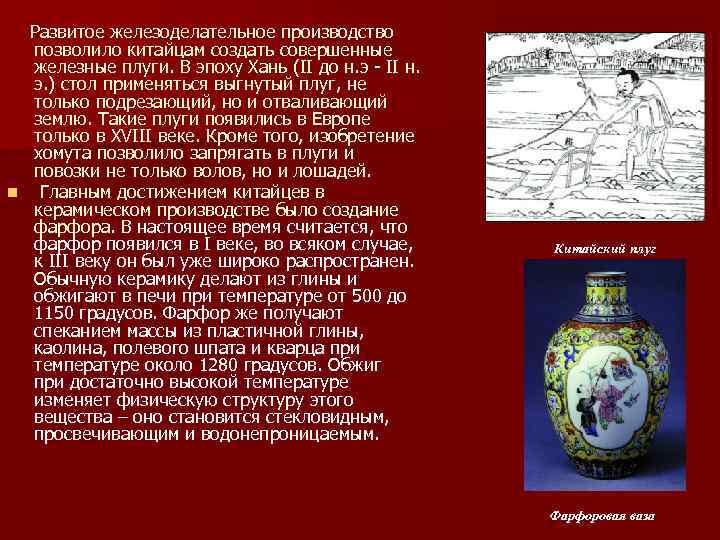 Развитое железоделательное производство позволило китайцам создать совершенные железные плуги. В эпоху Хань (II до н.э - II н. э.) стол применяться выгнутый плуг, не только подрезающий, но и отваливающий землю. Такие плуги появились в Европе только в XVIII веке. Кроме того, изобретение хомута позволило запрягать в плуги и повозки не только волов, но и лошадей.

Главным достижением китайцев в керамическом производстве было создание фарфора. В настоящее время считается, что фарфор появился в I веке, во всяком случае, к III веку он был уже широко распространен. Обычную керамику делают из глины и обжигают в печи при температуре от 500 до 1150 градусов. Фарфор же получают спеканием массы из пластичной глины, каолина, полевого шпата и кварца при температуре около 1280 градусов. Обжиг при достаточно высокой температуре изменяет физическую структуру этого вещества – оно становится стекловидным, просвечивающим и водонепроницаемым.

Китайский плуг

Фарфоровая ваза